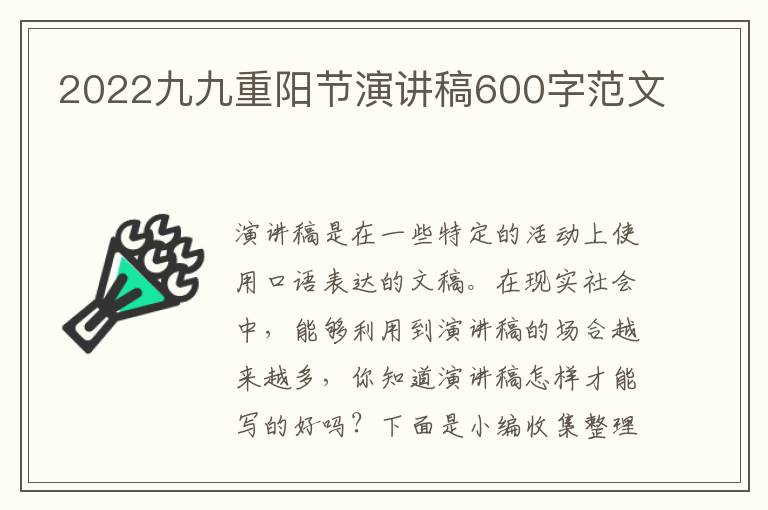 2022九九重阳节演讲稿600字范文

演讲稿是在一些特定的活动上使用口语表达的文稿。在现实社会中，能够利用到演讲稿的场合越来越多，你知道演讲稿怎样才能写的好吗？下面是小编收集整理